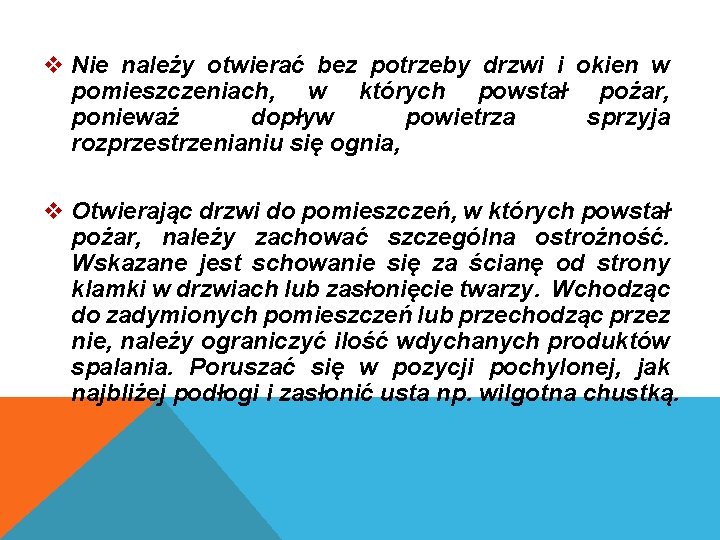 ❖ Nie należy otwierać bez potrzeby drzwi i okien w pomieszczeniach, w których powstał pożar, ponieważ dopływ powietrza sprzyja rozprzestrzenianiu się ognia,

❖ Otwierając drzwi do pomieszczeń, w których powstał pożar, należy zachować szczególna ostrożność. Wskazane jest schowanie się za ścianę od strony klamki w drzwiach lub zasłonięcie twarzy. Wchodząc do zadymionych pomieszczeń lub przechodząc przez nie, należy ograniczyć ilość wdychanych produktów spalania. Poruszać się w pozycji pochylonej, jak najbliżej podłogi i zasłonić usta np. wilgotna chustką.